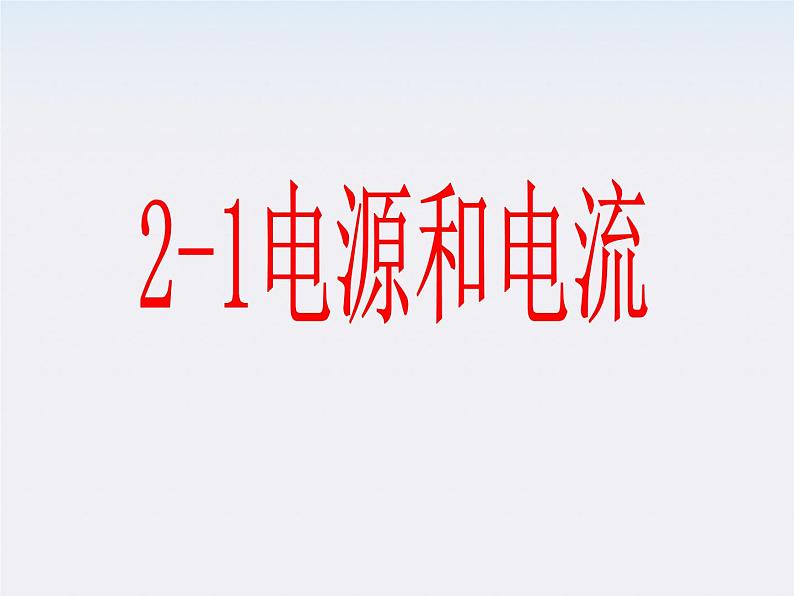 2-1电源和电流